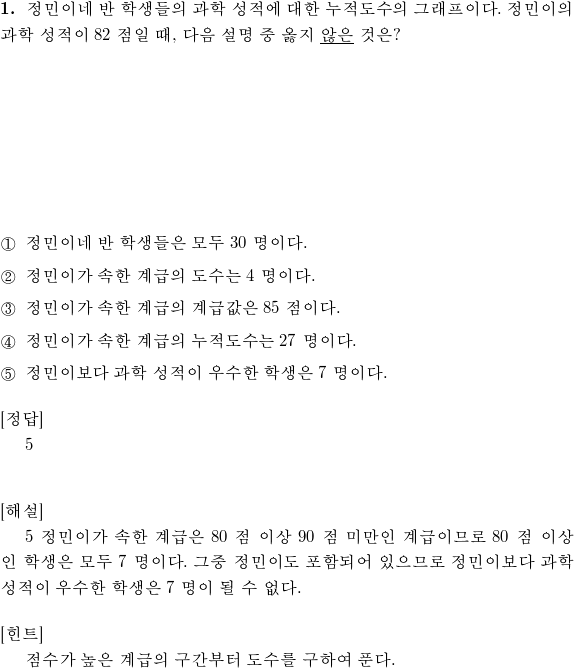 1. 정민이네 반 학생들의 과학 성적에 대한 누적도수의 그래프이다. 정민이의 과학 성적이 82 점일 때, 다음 설명 중 옳지 않은 것은?

① 정민이네 반 학생들은 모두 30 명이다.

② 정민이가 속한 계급의 도수는 4 명이다.

③ 정민이가 속한 계급의 계급값은 85 점이다.

④ 정민이가 속한 계급의 누적도수는 27 명이다.

⑤ 정민이보다 과학 성적이 우수한 학생은 7 명이다.

[정답]
5

[해설]
5 정민이가 속한 계급은 80 점 이상 90 점 미만인 계급이므로 80 점 이상인 학생은 모두 7 명이다. 그중 정민이도 포함되어 있으므로 정민이보다 과학 성적이 우수한 학생은 7 명이 될 수 없다.

[힌트]
점수가 높은 계급의 구간부터 도수를 구하여 푼다.